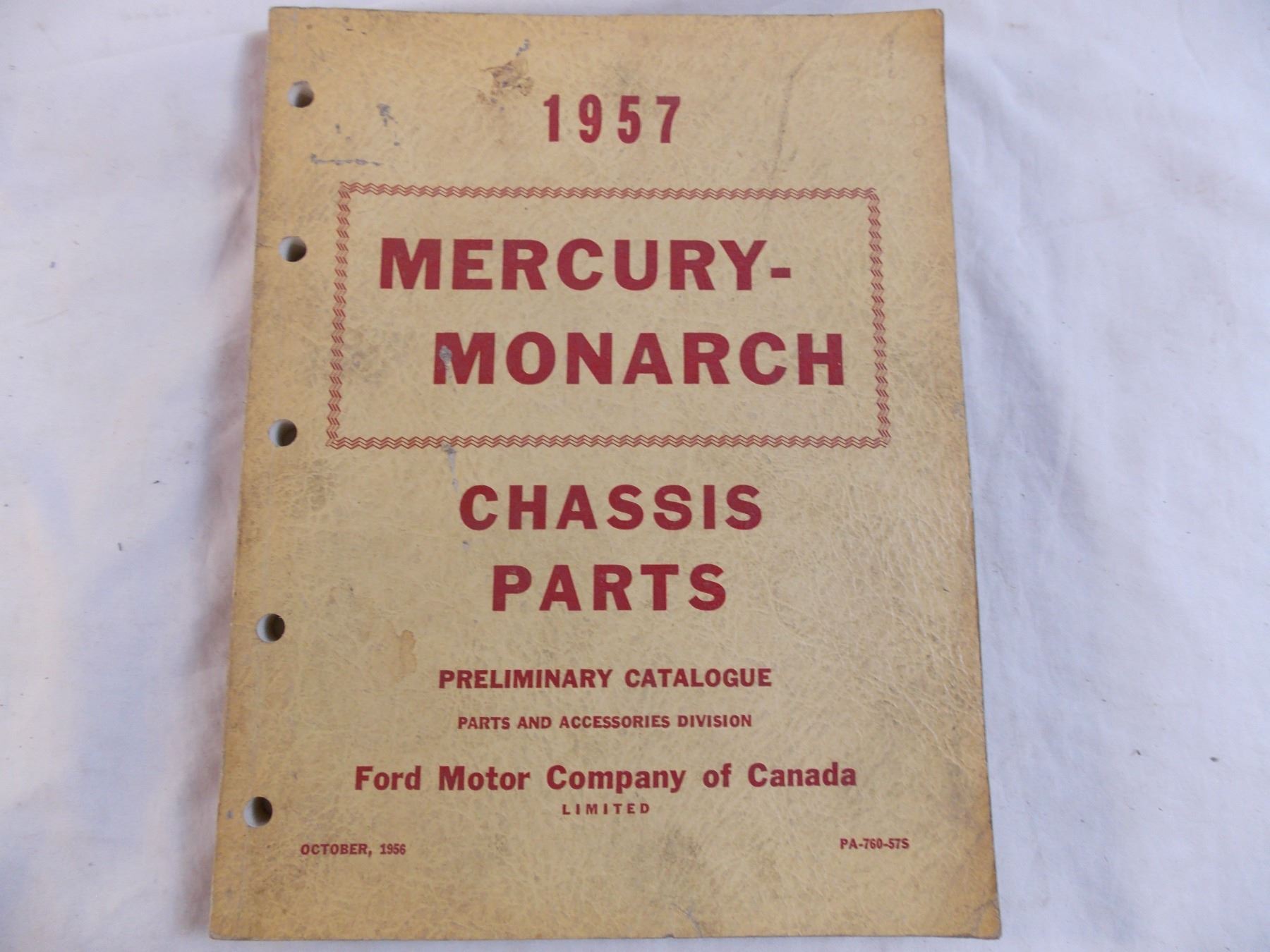 1957

MERCURY-
MONARCH

CHASSIS
PARTS

PRELIMINARY CATALOGUE

PARTS AND ACCESSORIES DIVISION

Ford Motor Company of Canada
LIMITED

OCTOBER, 1956

PA-760-57S